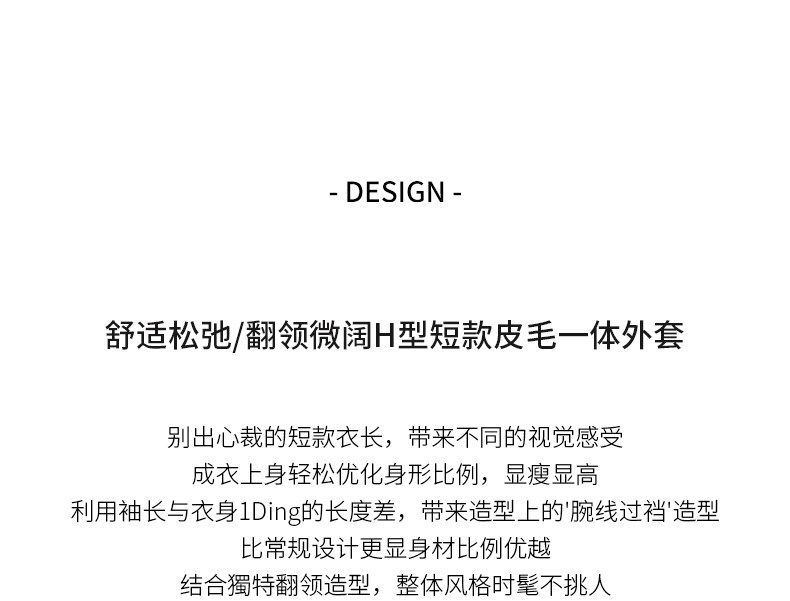 - DESIGN -

舒适松弛/翻领微阔H型短款皮毛一体外套

别出心裁的短款衣长，带来不同的视觉感受
成衣上身轻松优化身形比例，显瘦显高
利用袖长与衣身1Ding的长度差，带来造型上的'腕线过裆'造型
比常规设计更显身材比例优越
结合獨特翻领造型，整体风格时髦不挑人